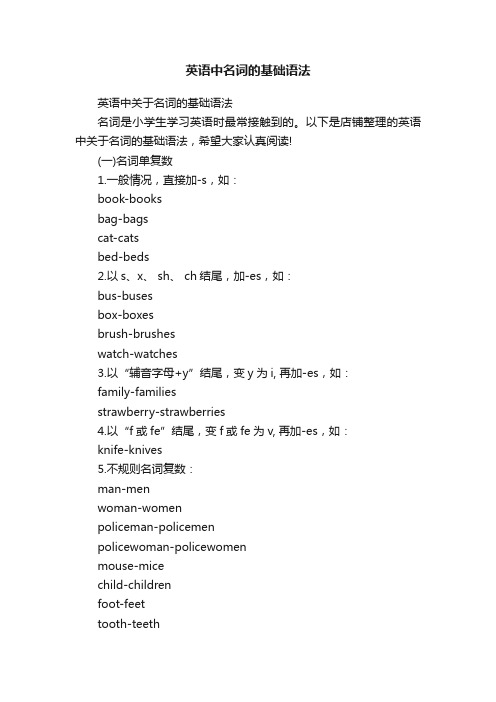 英语中名词的基础语法

英语中关于名词的基础语法

名词是小学生学习英语时最常接触到的。以下是店铺整理的英语中关于名词的基础语法，希望大家认真阅读!

(一)名词单复数

1.一般情况，直接加-s，如：

book-books

bag-bags

cat-cats

bed-beds

2.以 s、x、 sh、 ch 结尾，加-es，如：

bus-buses

box-boxes

brush-brushes

watch-watches

3.以“辅音字母+y”结尾，变 y 为 i, 再加-es，如：

family-families

strawberry-strawberries

4.以“f 或 fe”结尾，变 f 或 fe 为 v, 再加-es，如：

knife-knives

5.不规则名词复数：

man-men

woman-women

policeman-policemen

policewoman-policewomen

mouse-mice

child-children

foot-feet

tooth-teeth